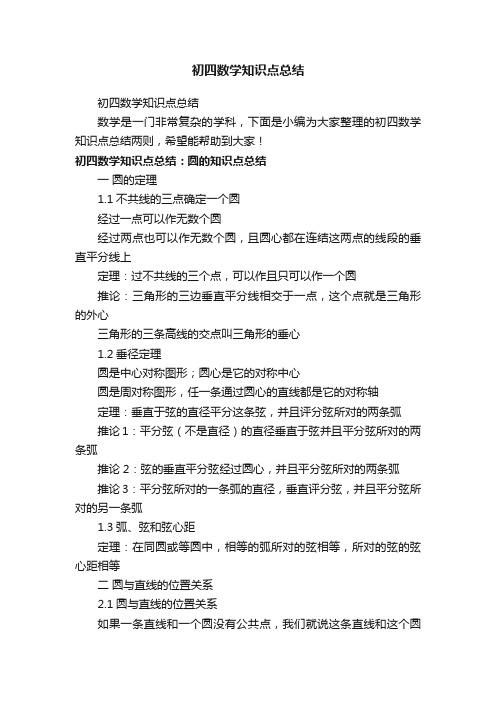 初四数学知识点总结

初四数学知识点总结

数学是一门非常复杂的学科，下面是小编为大家整理的初四数学知识点总结两则，希望能帮助到大家！

初四数学知识点总结：圆的知识点总结

一 圆的定理

1.1 不共线的三点确定一个圆

经过一点可以作无数个圆

经过两点也可以作无数个圆，且圆心都在连结这两点的线段的垂直平分线上

定理：过不共线的三个点，可以作且只可以作一个圆

推论：三角形的三边垂直平分线相交于一点，这个点就是三角形的外心

三角形的三条高线的交点叫三角形的垂心

1.2 垂径定理

圆是中心对称图形；圆心是它的对称中心

圆是周对称图形，任一条通过圆心的直线都是它的对称轴

定理：垂直于弦的直径平分这条弦，并且评分弦所对的两条弧

推论 1：平分弦（不是直径）的直径垂直于弦并且平分弦所对的两条弧

推论 2：弦的垂直平分弦经过圆心，并且平分弦所对的两条弧

推论 3：平分弦所对的一条弧的直径，垂直评分弦，并且平分弦所对的另一条弧

1.3 弧、弦和弦心距

定理：在同圆或等圆中，相等的弧所对的弦相等，所对的弦的弦心距相等

二 圆与直线的位置关系

2.1 圆与直线的位置关系

如果一条直线和一个圆没有公共点，我们就说这条直线和这个圆